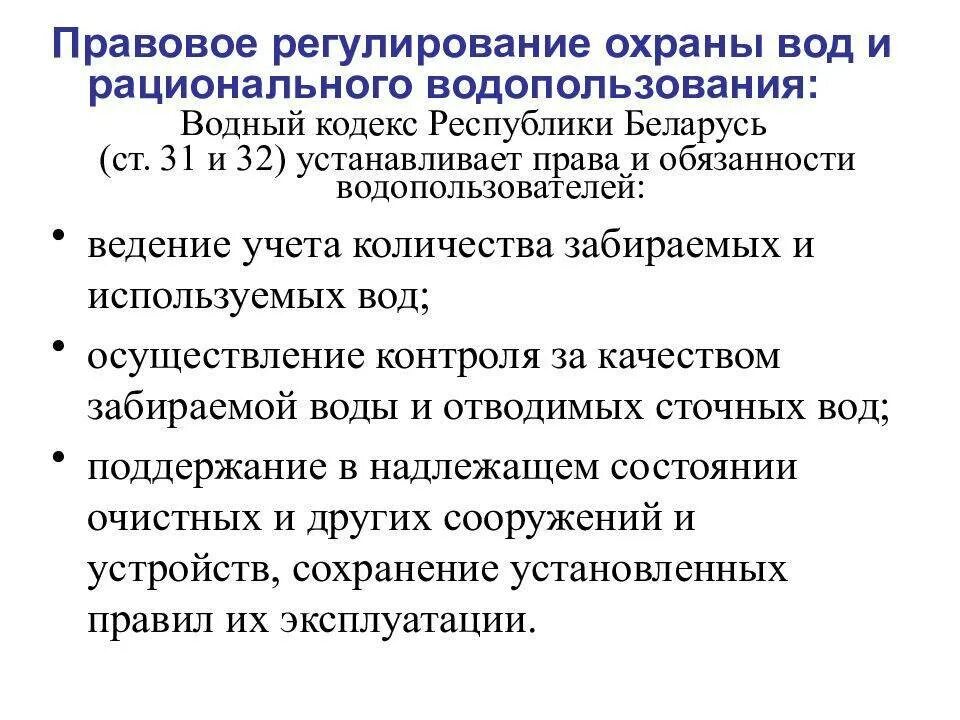 Правовое регулирование охраны вод и рационального водопользования:

Водный кодекс Республики Беларусь (ст. 31 и 32) устанавливает права и обязанности водопользователей:

• ведение учета количества забираемых и используемых вод;
• осуществление контроля за качеством забираемой воды и отводимых сточных вод;
• поддержание в надлежащем состоянии очистных и других сооружений и устройств, сохранение установленных правил их эксплуатации.